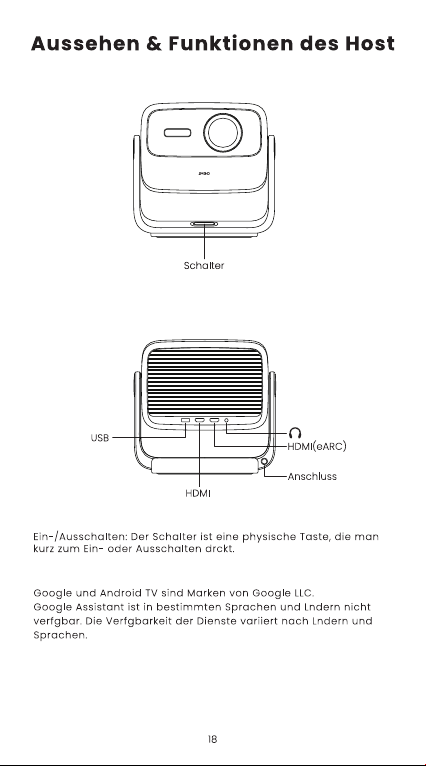 Aussehen & Funktionen des Host

Schalter

USB

HDMI(eARC)

Anschluss

HDMI

Ein-/Ausschalten: Der Schalter ist eine physische Taste, die man kurz zum Ein- oder Ausschalten drckt.

Google und Android TV sind Marken von Google LLC.
Google Assistant ist in bestimmten Sprachen und Lndern nicht verfgbar. Die Verfgbarkeit der Dienste variiert nach Lndern und Sprachen.

18